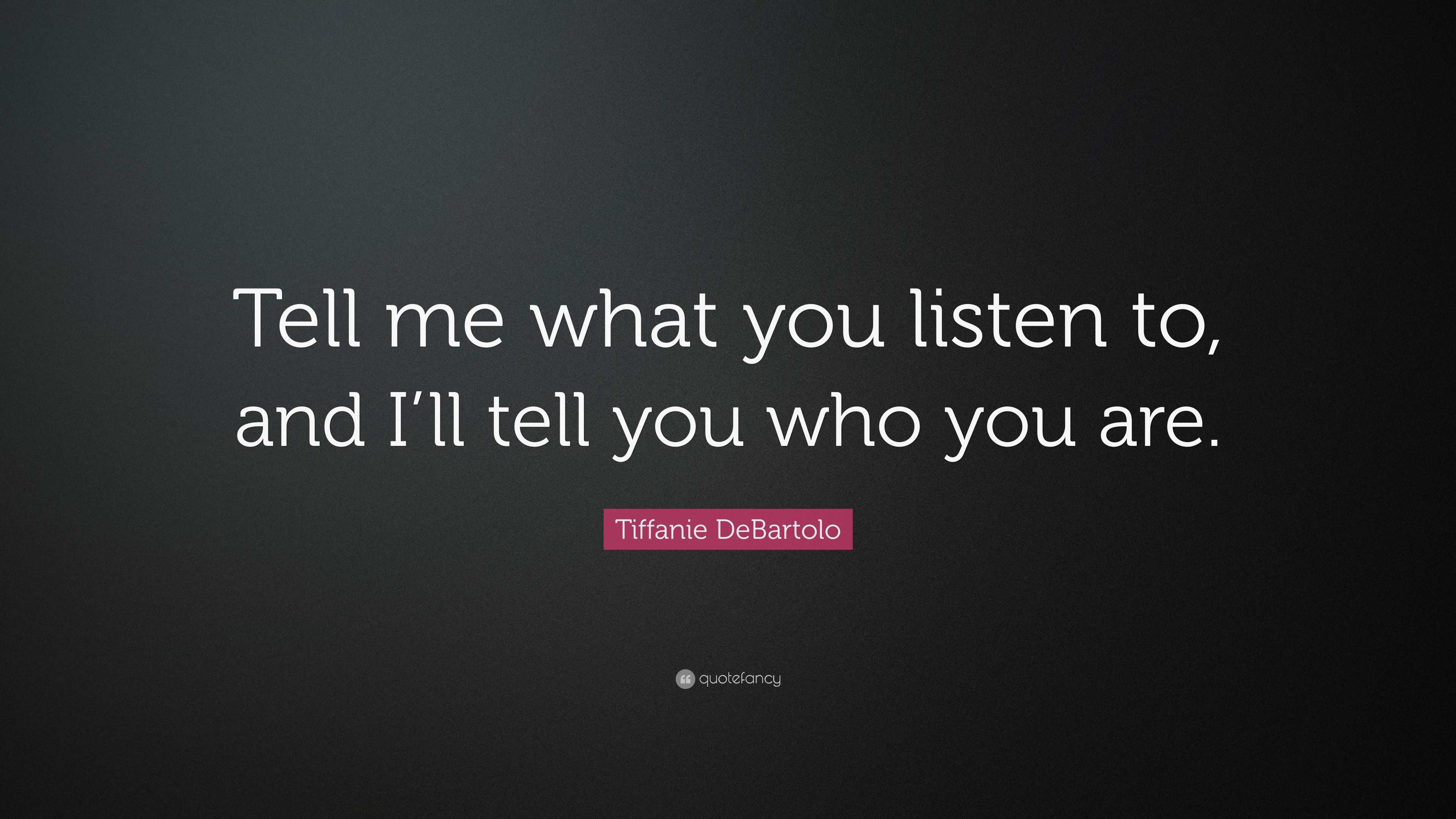 Tell me what you listen to, and I’ll tell you who you are.

Tiffanie DeBartolo

quotefancy